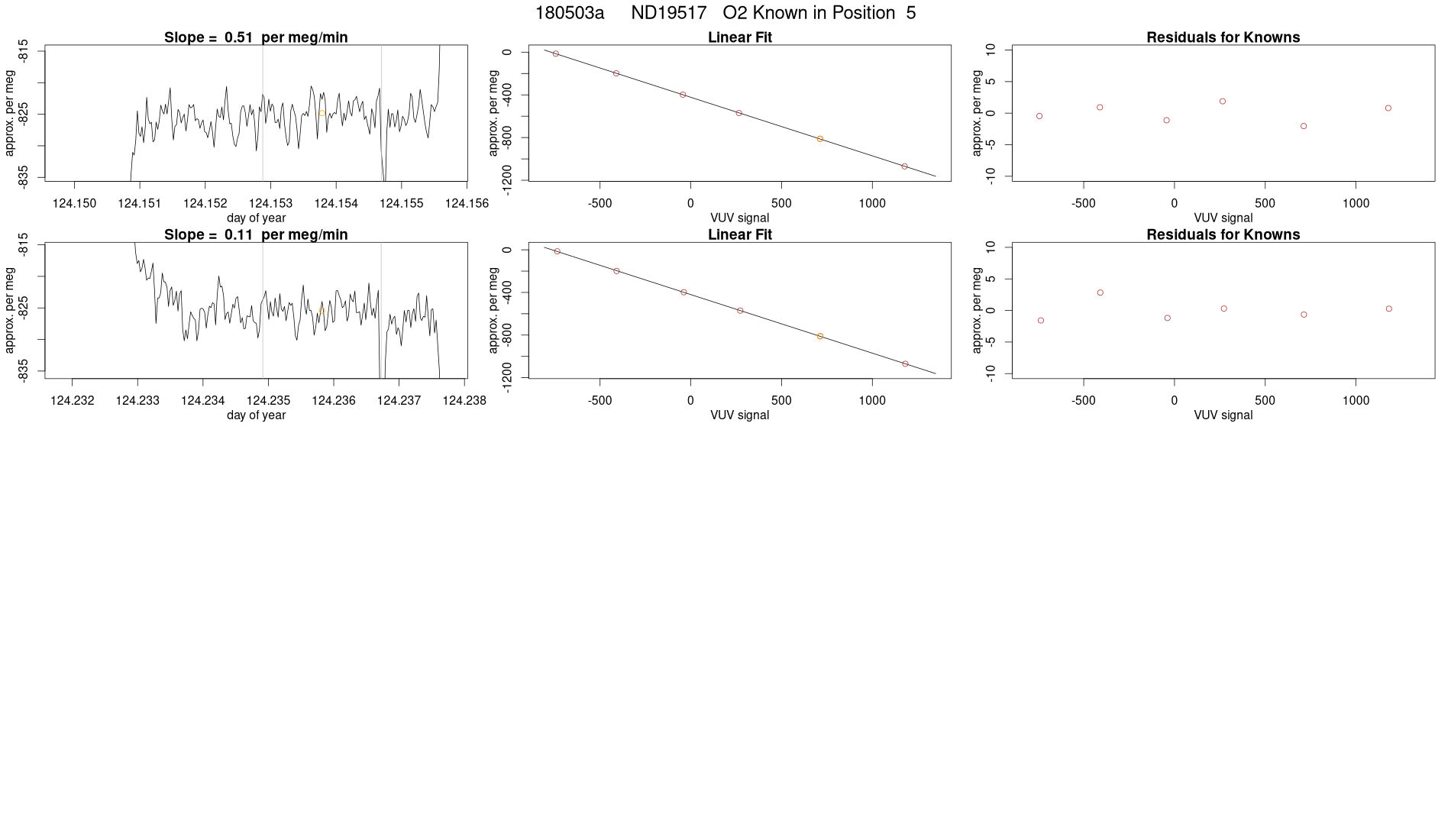 180503a ND19517 O2 Known in Position 5

Slope = 0.51 per meg/min

approx. per meg

-815
-825
-835

124.150 124.151 124.152 124.153 124.154 124.155 124.156

day of year

Linear Fit

approx. per meg

0
-400
-800
-1200

-500 0 500 1000

VUV signal

Residuals for Knowns

approx. per meg

10
5
0
-5
-10

-500 0 500 1000

VUV signal

Slope = 0.11 per meg/min

approx. per meg

-815
-825
-835

124.232 124.233 124.234 124.235 124.236 124.237 124.238

day of year

Linear Fit

approx. per meg

0
-400
-800
-1200

-500 0 500 1000

VUV signal

Residuals for Knowns

approx. per meg

10
5
0
-5
-10

-500 0 500 1000

VUV signal